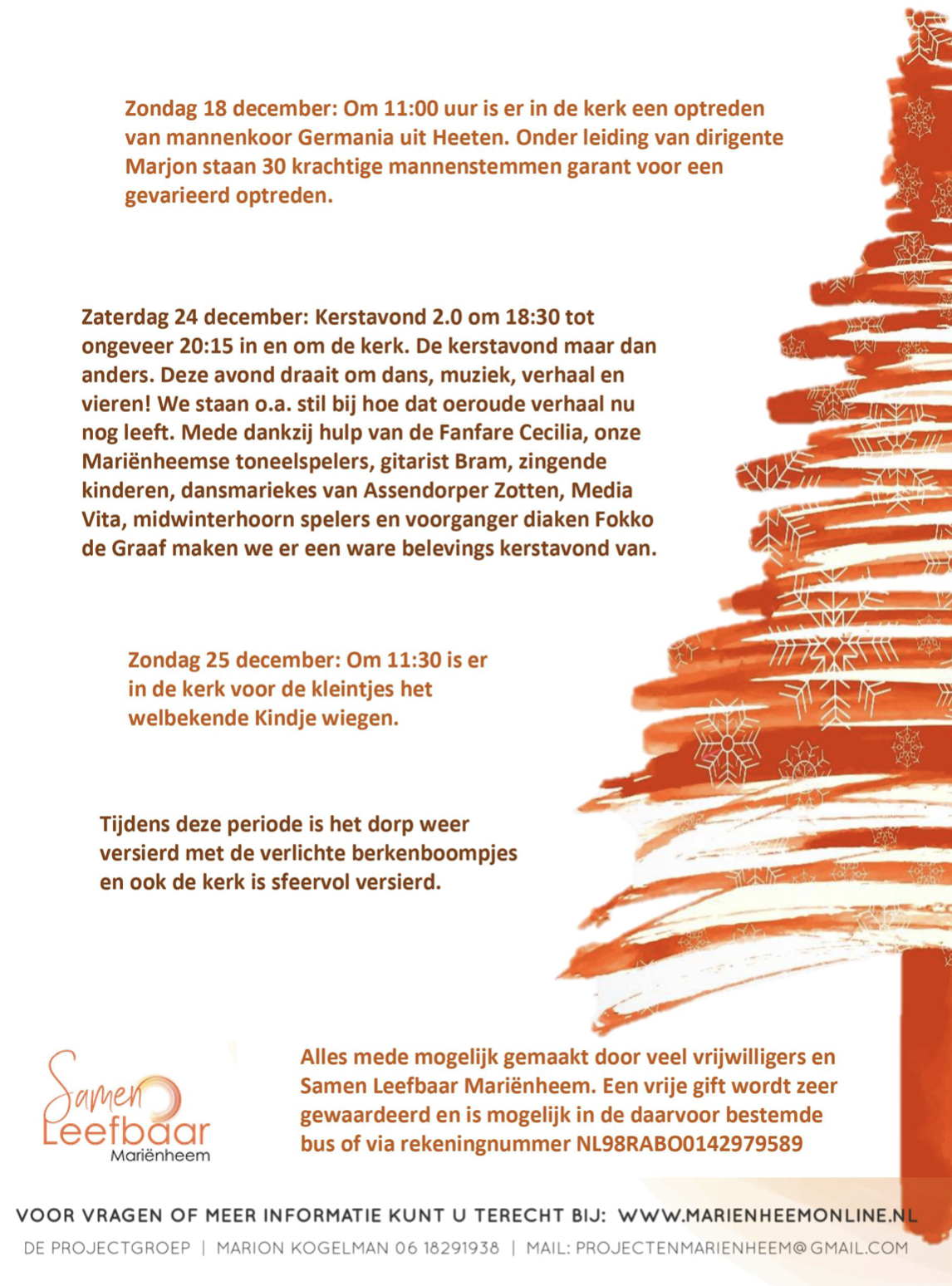 Zondag 18 december: Om 11:00 uur is er in de kerk een optreden van mannenkoor Germania uit Heeten. Onder leiding van dirigente Marjon staan 30 krachtige mannenstemmen garant voor een gevarieerd optreden.

Zaterdag 24 december: Kerstavond 2.0 om 18:30 tot ongeveer 20:15 in en om de kerk. De kerstavond maar dan anders. Deze avond draait om dans, muziek, verhaal en vieren! We staan o.a. stil bij hoe dat oeroude verhaal nu nog leeft. Mede dankzij hulp van de Fanfare Cecilia, onze Mariënheemse toneelspelers, gitarist Bram, zingende kinderen, dansmariekes van Assendorper Zotten, Media Vita, midwinterhoorn spelers en voorganger diaken Fokko de Graaf maken we er een ware belevings kerstavond van.

Zondag 25 december: Om 11:30 is er in de kerk voor de kleintjes het welbekende Kindje wiegen.

Tijdens deze periode is het dorp weer versierd met de verlichte berkenboompjes en ook de kerk is sfeervol versierd.

Samen Leefbaar Mariënheem

Alles mede mogelijk gemaakt door veel vrijwilligers en Samen Leefbaar Mariënheem. Een vrije gift wordt zeer gewaardeerd en is mogelijk in de daarvoor bestemde bus of via rekeningnummer NL98RABO0142979589

VOOR VRAGEN OF MEER INFORMATIE KUNT U TERECHT BIJ: WWW.MARIENHEEMONLINE.NL
DE PROJECTGROEP | MARION KOGELMAN 06 18291938 | MAIL: PROJECTENMARIENHEEM@GMAIL.COM